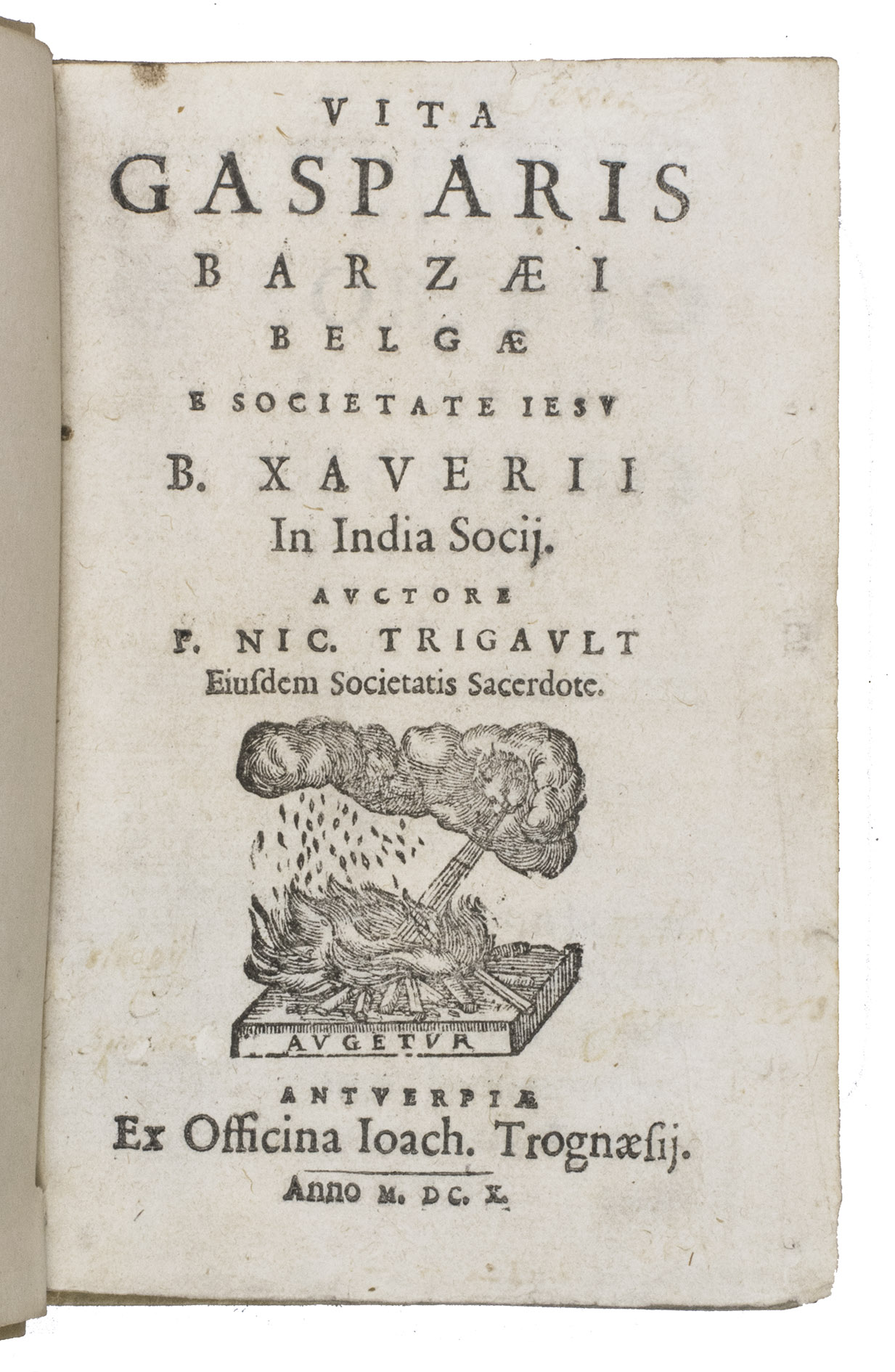 VITA
GASPARIS
BARZÆI
BELGÆ
E SOCIETATE IESV
B. XAVERII
In India Socij.
AVCTORE
P. NIC. TRIGAVLT
Eiusdem Societatis Sacerdote.

AVGETVR

ANTVERPIÆ
Ex Officina Ioach. Trognæsij.
Anno M. DC. X.